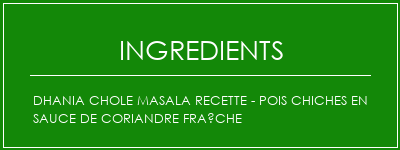 INGREDIENTS

DHANIA CHOLE MASALA RECETTE - POIS CHICHES EN SAUCE DE CORIANDRE FRA?CHE